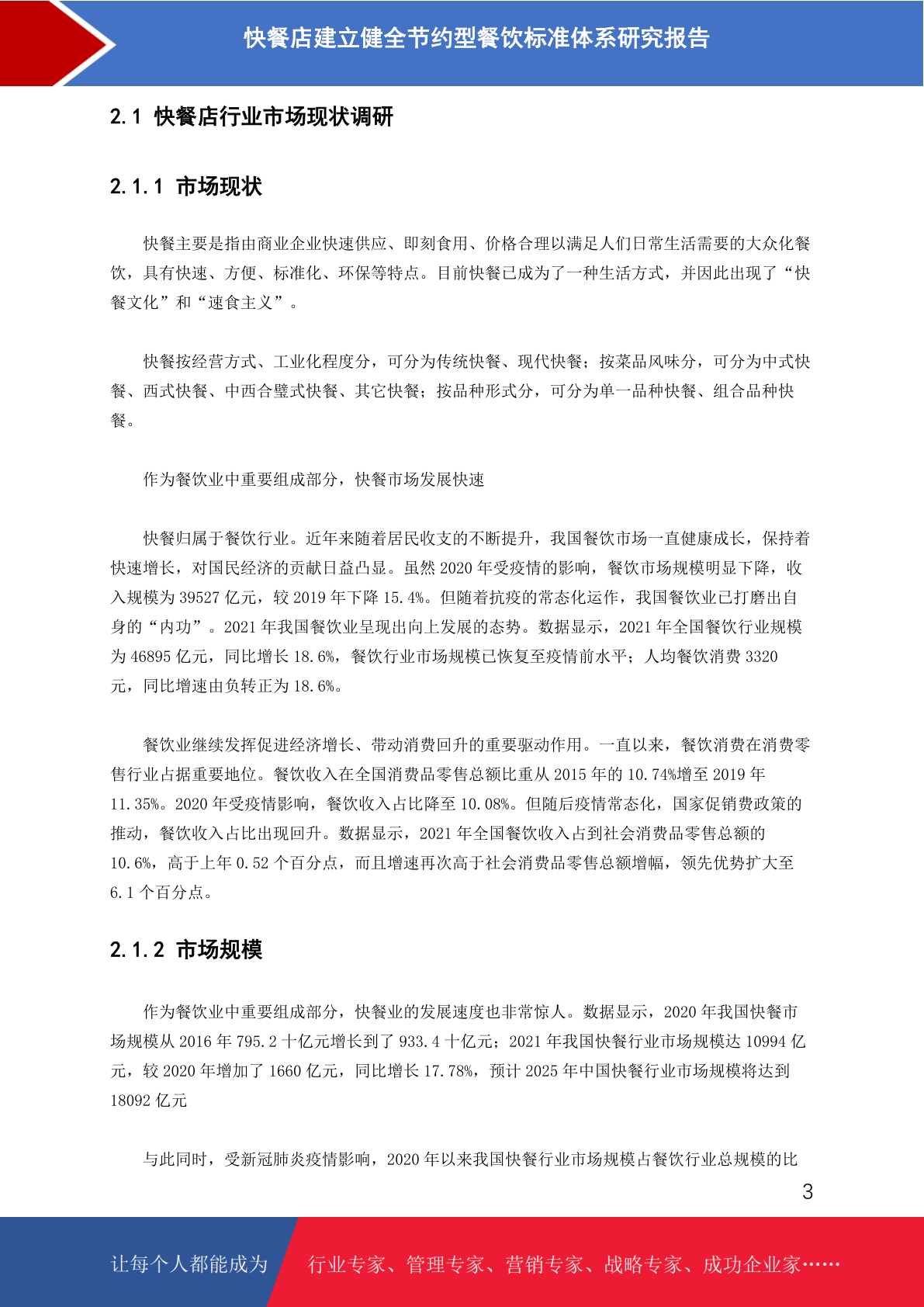 快餐店建立健全节约型餐饮标准体系研究报告

2.1 快餐店行业市场现状调研

2.1.1 市场现状

快餐主要是指由商业企业快速供应、即刻食用、价格合理以满足人们日常生活需要的大众化餐饮，具有快速、方便、标准化、环保等特点。目前快餐已成为了一种生活方式，并因此出现了“快餐文化”和“速食主义”。

快餐按经营方式、工业化程度分，可分为传统快餐、现代快餐；按菜品风味分，可分为中式快餐、西式快餐、中西合璧式快餐、其它快餐；按品种形式分，可分为单一品种快餐、组合品种快餐。

作为餐饮业中重要组成部分，快餐市场发展快速

快餐归属于餐饮行业。近年来随着居民收支的不断提升，我国餐饮市场一直健康成长，保持着快速增长，对国民经济的贡献日益凸显。虽然 2020 年受疫情的影响，餐饮市场规模明显下降，收入规模为 39527 亿元，较 2019 年下降 15.4%。但随着抗疫的常态化运作，我国餐饮业已打磨出自身的“内功”。2021 年我国餐饮业呈现出向上发展的态势。数据显示，2021 年全国餐饮行业规模为 46895 亿元，同比增长 18.6%，餐饮行业市场规模已恢复至疫情前水平；人均餐饮消费 3320 元，同比增速由负转正为 18.6%。

餐饮业继续发挥促进经济增长、带动消费回升的重要驱动作用。一直以来，餐饮消费在消费零售行业占据重要地位。餐饮收入在全国消费品零售总额比重从 2015 年的 10.74%增至 2019 年 11.35%。2020 年受疫情影响，餐饮收入占比降至 10.08%。但随后疫情常态化，国家促销费政策的推动，餐饮收入占比出现回升。数据显示，2021 年全国餐饮收入占到社会消费品零售总额的 10.6%，高于上年 0.52 个百分点，而且增速再次高于社会消费品零售总额增幅，领先优势扩大至 6.1 个百分点。

2.1.2 市场规模

作为餐饮业中重要组成部分，快餐业的发展速度也非常惊人。数据显示，2020 年我国快餐市场规模从 2016 年 795.2 十亿元增长到了 933.4 十亿元；2021 年我国快餐行业市场规模达 10994 亿元，较 2020 年增加了 1660 亿元，同比增长 17.78%，预计 2025 年中国快餐行业市场规模将达到 18092 亿元

与此同时，受新冠肺炎疫情影响，2020 年以来我国快餐行业市场规模占餐饮行业总规模的比

3

让每个人都能成为 行业专家、管理专家、营销专家、战略专家、成功企业家……